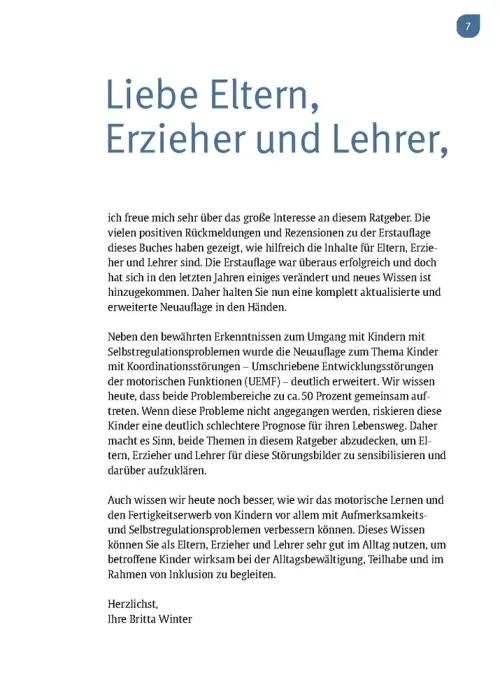 7

Liebe Eltern, Erzieher und Lehrer,

ich freue mich sehr über das große Interesse an diesem Ratgeber. Die vielen positiven Rückmeldungen und Rezensionen zu der Erstauflage dieses Buches haben gezeigt, wie hilfreich die Inhalte für Eltern, Erzieher und Lehrer sind. Die Erstauflage war überaus erfolgreich und doch hat sich in den letzten Jahren einiges verändert und neues Wissen ist hinzugekommen. Daher halten Sie nun eine komplett aktualisierte und erweiterte Neuauflage in den Händen.

Neben den bewährten Erkenntnissen zum Umgang mit Kindern mit Selbstregulationsproblemen wurde die Neuauflage zum Thema Kinder mit Koordinationsstörungen – Umschriebene Entwicklungsstörungen der motorischen Funktionen (UEMF) – deutlich erweitert. Wir wissen heute, dass beide Problembereiche zu ca. 50 Prozent gemeinsam auftreten. Wenn diese Probleme nicht angegangen werden, riskieren diese Kinder eine deutlich schlechtere Prognose für ihren Lebensweg. Daher macht es Sinn, beide Themen in diesem Ratgeber abzudecken, um Eltern, Erzieher und Lehrer für diese Störungsbilder zu sensibilisieren und darüber aufzuklären.

Auch wissen wir heute noch besser, wie wir das motorische Lernen und den Fertigkeitserwerb von Kindern vor allem mit Aufmerksamkeits- und Selbstregulationsproblemen verbessern können. Dieses Wissen können Sie als Eltern, Erzieher und Lehrer sehr gut im Alltag nutzen, um betroffene Kinder wirksam bei der Alltagsbewältigung, Teilhabe und im Rahmen von Inklusion zu begleiten.

Herzlichst,
Ihre Britta Winter